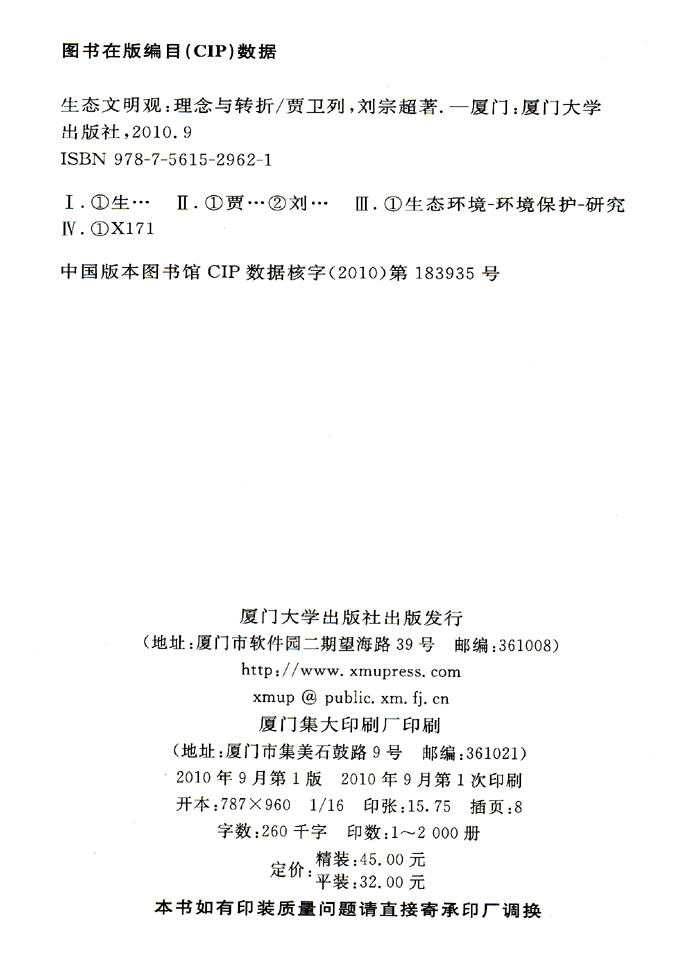 图书在版编目(CIP)数据

生态文明观：理念与转折/贾卫列，刘宗超著．—厦门：厦门大学出版社，2010.9
ISBN 978-7-5615-2962-1

Ⅰ.①生…　Ⅱ.①贾…②刘…　Ⅲ.①生态环境-环境保护-研究
Ⅳ.①X171

中国版本图书馆 CIP 数据核字(2010)第 183935 号

厦门大学出版社出版发行
(地址：厦门市软件园二期望海路 39 号　邮编：361008)
http://www.xmupress.com
xmup @ public.xm.fj.cn
厦门集大印刷厂印刷
(地址：厦门市集美石鼓路 9 号　邮编：361021)
2010 年 9 月第 1 版　2010 年 9 月第 1 次印刷
开本：787×960　1/16　印张：15.75　插页：8
字数：260 千字　印数：1～2 000 册
定价：精装：45.00 元
平装：32.00 元
本书如有印装质量问题请直接寄承印厂调换